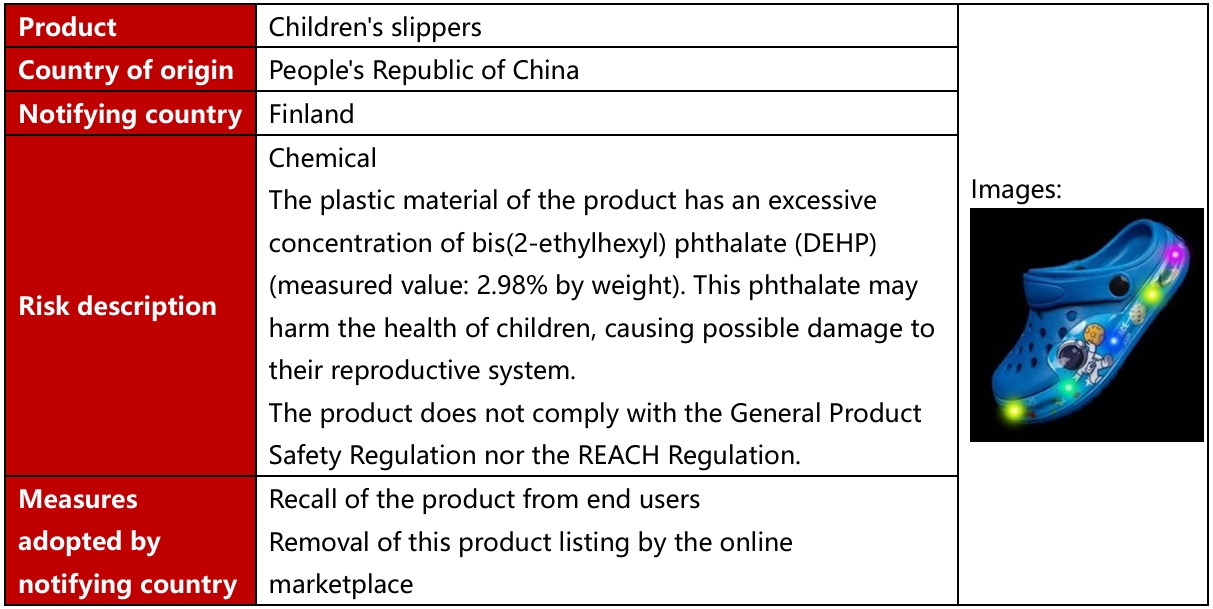 | Product | Children's slippers | Images: |
|---|---|---|
| Country of origin | People's Republic of China | |
| Notifying country | Finland | |
| Risk description | Chemical The plastic material of the product has an excessive concentration of bis(2-ethylhexyl) phthalate (DEHP) (measured value: 2.98% by weight). This phthalate may harm the health of children, causing possible damage to their reproductive system. The product does not comply with the General Product Safety Regulation nor the REACH Regulation. | |
| Measures adopted by notifying country | Recall of the product from end users Removal of this product listing by the online marketplace | |